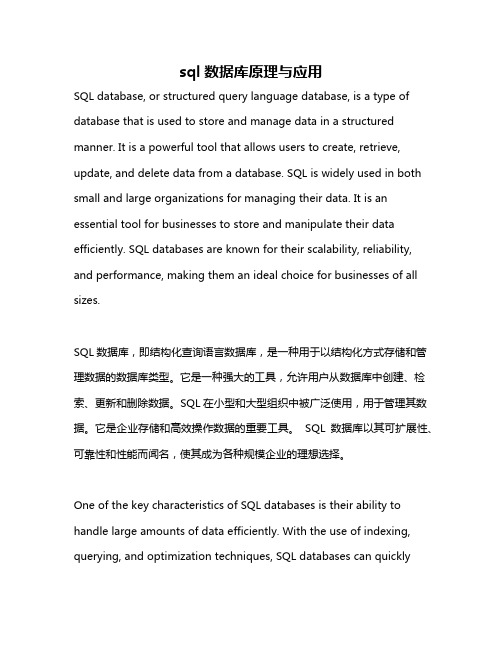 sql 数据库原理与应用

SQL database, or structured query language database, is a type of database that is used to store and manage data in a structured manner. It is a powerful tool that allows users to create, retrieve, update, and delete data from a database. SQL is widely used in both small and large organizations for managing their data. It is an essential tool for businesses to store and manipulate their data efficiently. SQL databases are known for their scalability, reliability, and performance, making them an ideal choice for businesses of all sizes.

SQL 数据库，即结构化查询语言数据库，是一种用于以结构化方式存储和管理数据的数据库类型。它是一种强大的工具，允许用户从数据库中创建、检索、更新和删除数据。SQL 在小型和大型组织中被广泛使用，用于管理其数据。它是企业存储和高效操作数据的重要工具。 SQL 数据库以其可扩展性、可靠性和性能而闻名，使其成为各种规模企业的理想选择。

One of the key characteristics of SQL databases is their ability to handle large amounts of data efficiently. With the use of indexing, querying, and optimization techniques, SQL databases can quickly